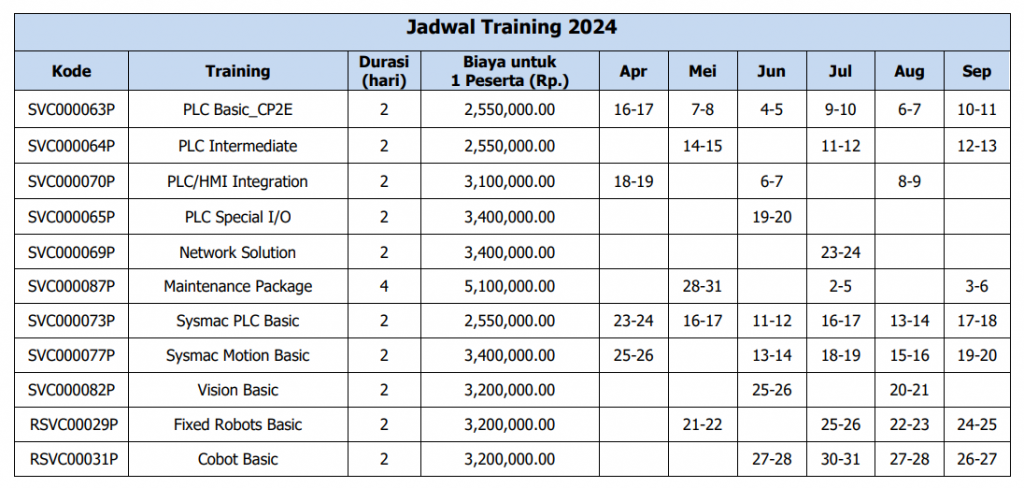 Jadwal Training 2024

| Kode | Training | Durasi (hari) | Biaya untuk 1 Peserta (Rp.) | Apr | Mei | Jun | Jul | Aug | Sep |
|---|---|---|---|---|---|---|---|---|---|
| SVC000063P | PLC Basic_CP2E | 2 | 2,550,000.00 | 16-17 | 7-8 | 4-5 | 9-10 | 6-7 | 10-11 |
| SVC000064P | PLC Intermediate | 2 | 2,550,000.00 | | 14-15 | | 11-12 | | 12-13 |
| SVC000070P | PLC/HMI Integration | 2 | 3,100,000.00 | 18-19 | | 6-7 | | 8-9 | |
| SVC000065P | PLC Special I/O | 2 | 3,400,000.00 | | | 19-20 | | | |
| SVC000069P | Network Solution | 2 | 3,400,000.00 | | | | 23-24 | | |
| SVC000087P | Maintenance Package | 4 | 5,100,000.00 | | 28-31 | | 2-5 | | 3-6 |
| SVC000073P | Sysmac PLC Basic | 2 | 2,550,000.00 | 23-24 | 16-17 | 11-12 | 16-17 | 13-14 | 17-18 |
| SVC000077P | Sysmac Motion Basic | 2 | 3,400,000.00 | 25-26 | | 13-14 | 18-19 | 15-16 | 19-20 |
| SVC000082P | Vision Basic | 2 | 3,200,000.00 | | | 25-26 | | 20-21 | |
| RSVC00029P | Fixed Robots Basic | 2 | 3,200,000.00 | | 21-22 | | 25-26 | 22-23 | 24-25 |
| RSVC00031P | Cobot Basic | 2 | 3,200,000.00 | | | 27-28 | 30-31 | 27-28 | 26-27 |